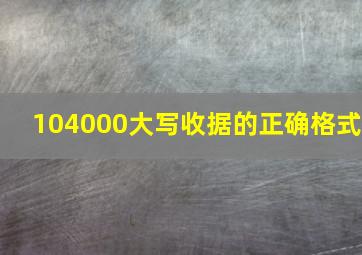 104000大写收据的正确格式